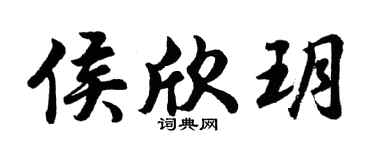 侯欣玥

词典网